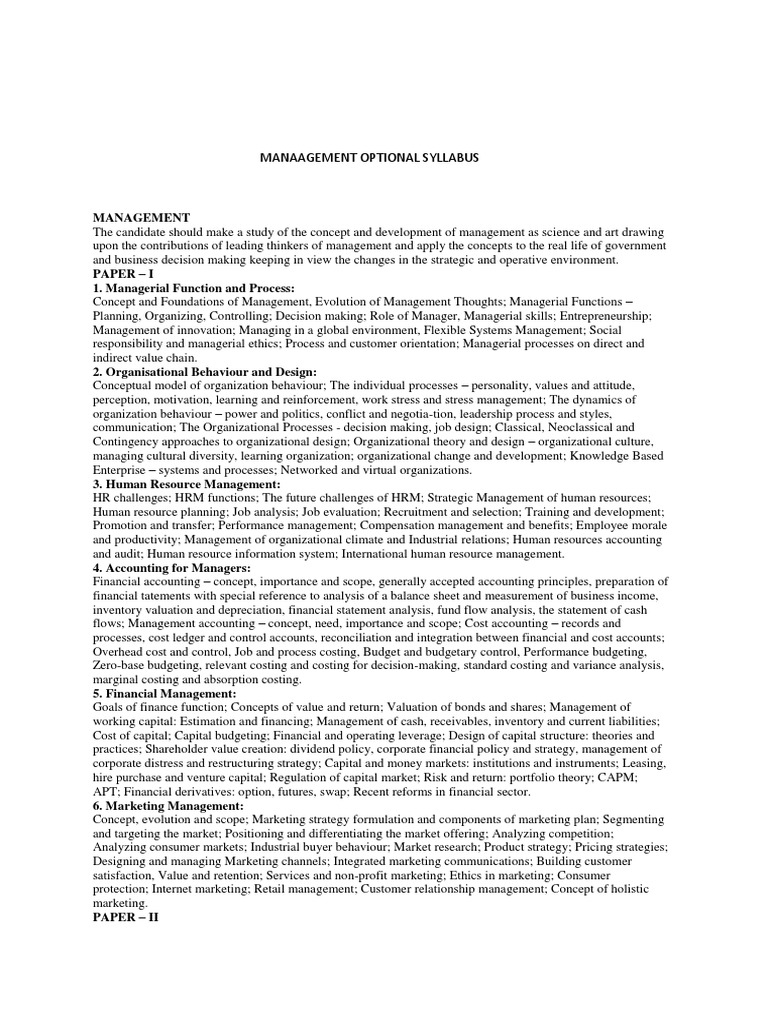 MANAAGEMENT OPTIONAL SYLLABUS

MANAGEMENT
The candidate should make a study of the concept and development of management as science and art drawing upon the contributions of leading thinkers of management and apply the concepts to the real life of government and business decision making keeping in view the changes in the strategic and operative environment.
PAPER – I
1. Managerial Function and Process:
Concept and Foundations of Management, Evolution of Management Thoughts; Managerial Functions – Planning, Organizing, Controlling; Decision making; Role of Manager, Managerial skills; Entrepreneurship; Management of innovation; Managing in a global environment, Flexible Systems Management; Social responsibility and managerial ethics; Process and customer orientation; Managerial processes on direct and indirect value chain.
2. Organisational Behaviour and Design:
Conceptual model of organization behaviour; The individual processes – personality, values and attitude, perception, motivation, learning and reinforcement, work stress and stress management; The dynamics of organization behaviour – power and politics, conflict and negotia-tion, leadership process and styles, communication; The Organizational Processes - decision making, job design; Classical, Neoclassical and Contingency approaches to organizational design; Organizational theory and design – organizational culture, managing cultural diversity, learning organization; organizational change and development; Knowledge Based Enterprise – systems and processes; Networked and virtual organizations.
3. Human Resource Management:
HR challenges; HRM functions; The future challenges of HRM; Strategic Management of human resources; Human resource planning; Job analysis; Job evaluation; Recruitment and selection; Training and development; Promotion and transfer; Performance management; Compensation management and benefits; Employee morale and productivity; Management of organizational climate and Industrial relations; Human resources accounting and audit; Human resource information system; International human resource management.
4. Accounting for Managers:
Financial accounting – concept, importance and scope, generally accepted accounting principles, preparation of financial tatements with special reference to analysis of a balance sheet and measurement of business income, inventory valuation and depreciation, financial statement analysis, fund flow analysis, the statement of cash flows; Management accounting – concept, need, importance and scope; Cost accounting – records and processes, cost ledger and control accounts, reconciliation and integration between financial and cost accounts; Overhead cost and control, Job and process costing, Budget and budgetary control, Performance budgeting, Zero-base budgeting, relevant costing and costing for decision-making, standard costing and variance analysis, marginal costing and absorption costing.
5. Financial Management:
Goals of finance function; Concepts of value and return; Valuation of bonds and shares; Management of working capital: Estimation and financing; Management of cash, receivables, inventory and current liabilities; Cost of capital; Capital budgeting; Financial and operating leverage; Design of capital structure: theories and practices; Shareholder value creation: dividend policy, corporate financial policy and strategy, management of corporate distress and restructuring strategy; Capital and money markets: institutions and instruments; Leasing, hire purchase and venture capital; Regulation of capital market; Risk and return: portfolio theory; CAPM; APT; Financial derivatives: option, futures, swap; Recent reforms in financial sector.
6. Marketing Management:
Concept, evolution and scope; Marketing strategy formulation and components of marketing plan; Segmenting and targeting the market; Positioning and differentiating the market offering; Analyzing competition; Analyzing consumer markets; Industrial buyer behaviour; Market research; Product strategy; Pricing strategies; Designing and managing Marketing channels; Integrated marketing communications; Building customer satisfaction, Value and retention; Services and non-profit marketing; Ethics in marketing; Consumer protection; Internet marketing; Retail management; Customer relationship management; Concept of holistic marketing.
PAPER – II